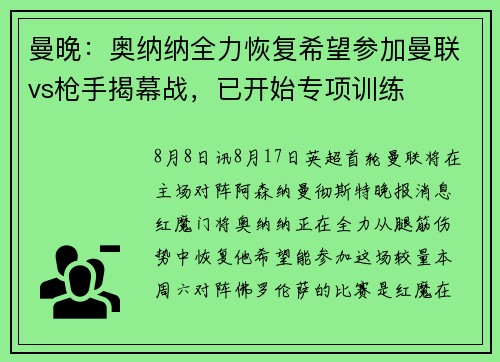 曼晚：奥纳纳全力恢复希望参加曼联vs枪手揭幕战，已开始专项训练

8月8日讯8月17日英超首轮曼联将在主场对阵阿森纳曼彻斯特晚报消息红魔门将奥纳纳正在全力从腿筋伤势中恢复他希望能参加这场较量本周六对阵佛罗伦萨的比赛是红魔在